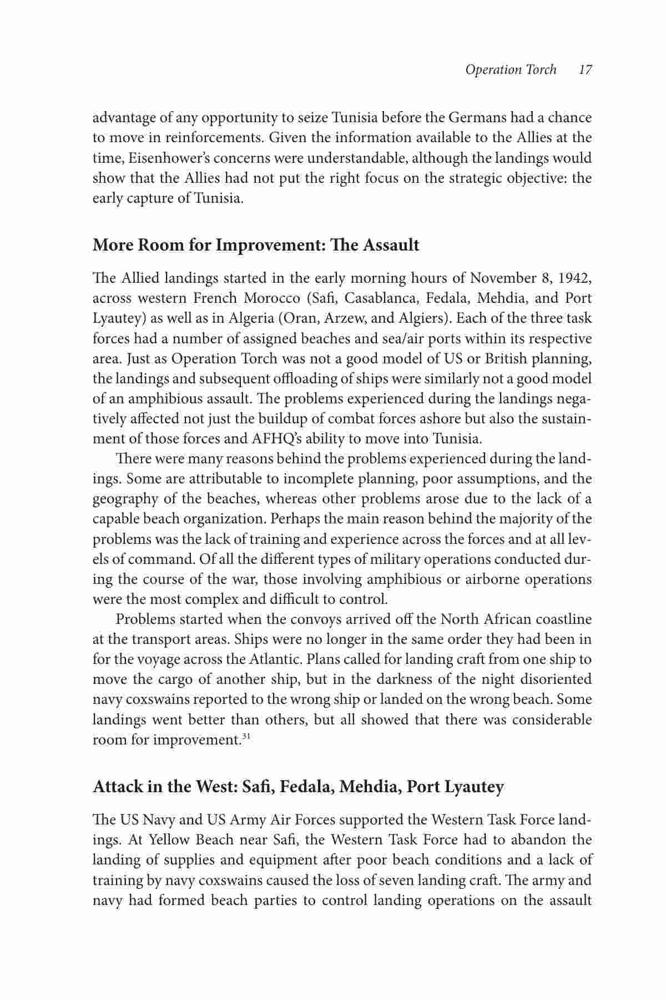 Operation Torch 17

advantage of any opportunity to seize Tunisia before the Germans had a chance to move in reinforcements. Given the information available to the Allies at the time, Eisenhower's concerns were understandable, although the landings would show that the Allies had not put the right focus on the strategic objective: the early capture of Tunisia.

More Room for Improvement: The Assault

The Allied landings started in the early morning hours of November 8, 1942, across western French Morocco (Safi, Casablanca, Fedala, Mehdia, and Port Lyautey) as well as in Algeria (Oran, Arzew, and Algiers). Each of the three task forces had a number of assigned beaches and sea/air ports within its respective area. Just as Operation Torch was not a good model of US or British planning, the landings and subsequent offloading of ships were similarly not a good model of an amphibious assault. The problems experienced during the landings negatively affected not just the buildup of combat forces ashore but also the sustainment of those forces and AFHQ's ability to move into Tunisia.

There were many reasons behind the problems experienced during the landings. Some are attributable to incomplete planning, poor assumptions, and the geography of the beaches, whereas other problems arose due to the lack of a capable beach organization. Perhaps the main reason behind the majority of the problems was the lack of training and experience across the forces and at all levels of command. Of all the different types of military operations conducted during the course of the war, those involving amphibious or airborne operations were the most complex and difficult to control.

Problems started when the convoys arrived off the North African coastline at the transport areas. Ships were no longer in the same order they had been in for the voyage across the Atlantic. Plans called for landing craft from one ship to move the cargo of another ship, but in the darkness of the night disoriented navy coxswains reported to the wrong ship or landed on the wrong beach. Some landings went better than others, but all showed that there was considerable room for improvement.$^{31}$

Attack in the West: Safi, Fedala, Mehdia, Port Lyautey

The US Navy and US Army Air Forces supported the Western Task Force landings. At Yellow Beach near Safi, the Western Task Force had to abandon the landing of supplies and equipment after poor beach conditions and a lack of training by navy coxswains caused the loss of seven landing craft. The army and navy had formed beach parties to control landing operations on the assault